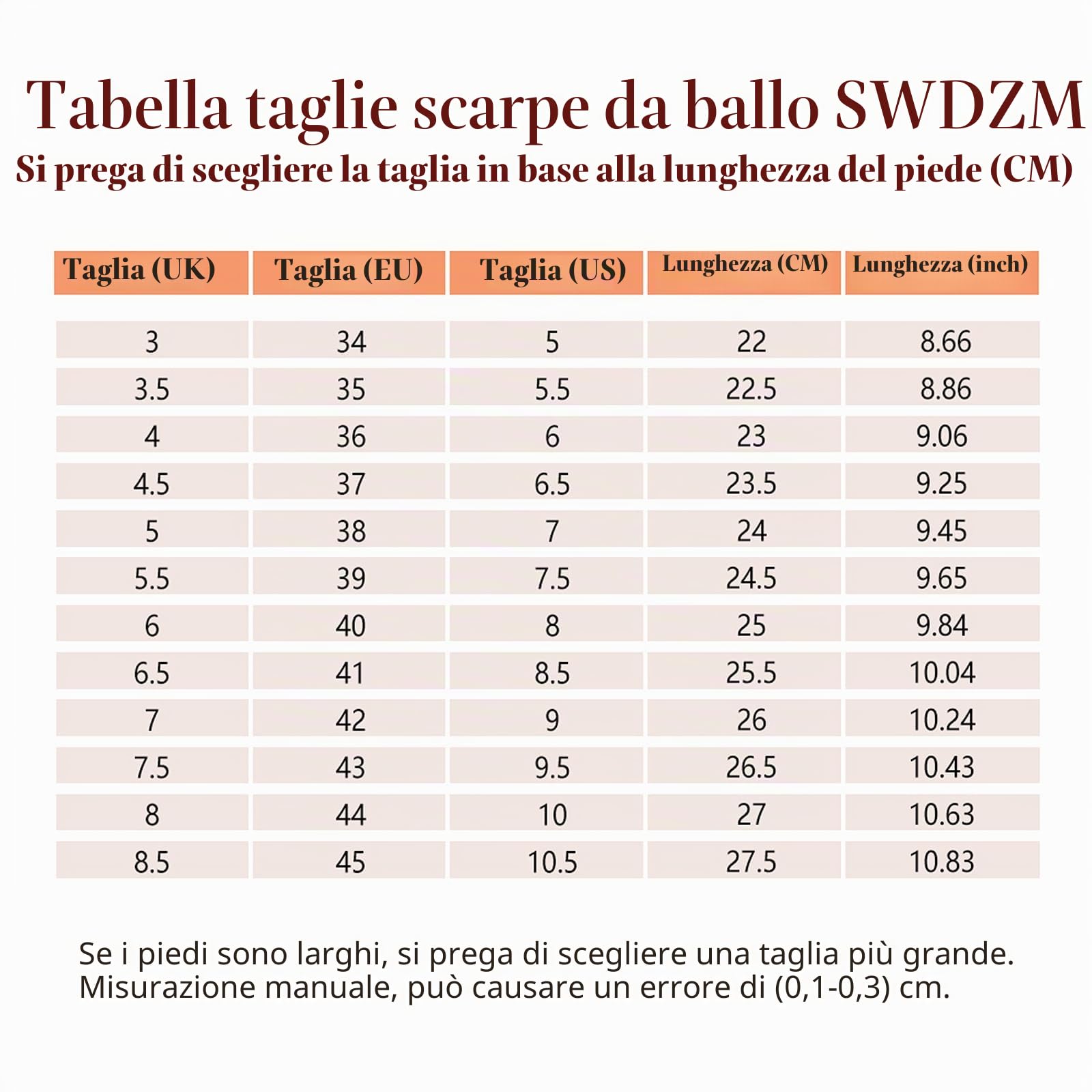 Tabella taglie scarpe da ballo SWDZM
Si prega di scegliere la taglia in base alla lunghezza del piede (CM)

| Taglia (UK) | Taglia (EU) | Taglia (US) | Lunghezza (CM) | Lunghezza (inch) |
|---|---|---|---|---|
| 3 | 34 | 5 | 22 | 8.66 |
| 3.5 | 35 | 5.5 | 22.5 | 8.86 |
| 4 | 36 | 6 | 23 | 9.06 |
| 4.5 | 37 | 6.5 | 23.5 | 9.25 |
| 5 | 38 | 7 | 24 | 9.45 |
| 5.5 | 39 | 7.5 | 24.5 | 9.65 |
| 6 | 40 | 8 | 25 | 9.84 |
| 6.5 | 41 | 8.5 | 25.5 | 10.04 |
| 7 | 42 | 9 | 26 | 10.24 |
| 7.5 | 43 | 9.5 | 26.5 | 10.43 |
| 8 | 44 | 10 | 27 | 10.63 |
| 8.5 | 45 | 10.5 | 27.5 | 10.83 |

Se i piedi sono larghi, si prega di scegliere una taglia più grande.
Misurazione manuale, può causare un errore di (0,1-0,3) cm.